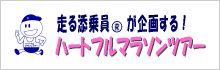 走る添乗員® が企画する！
ハートフルマラソンツアー